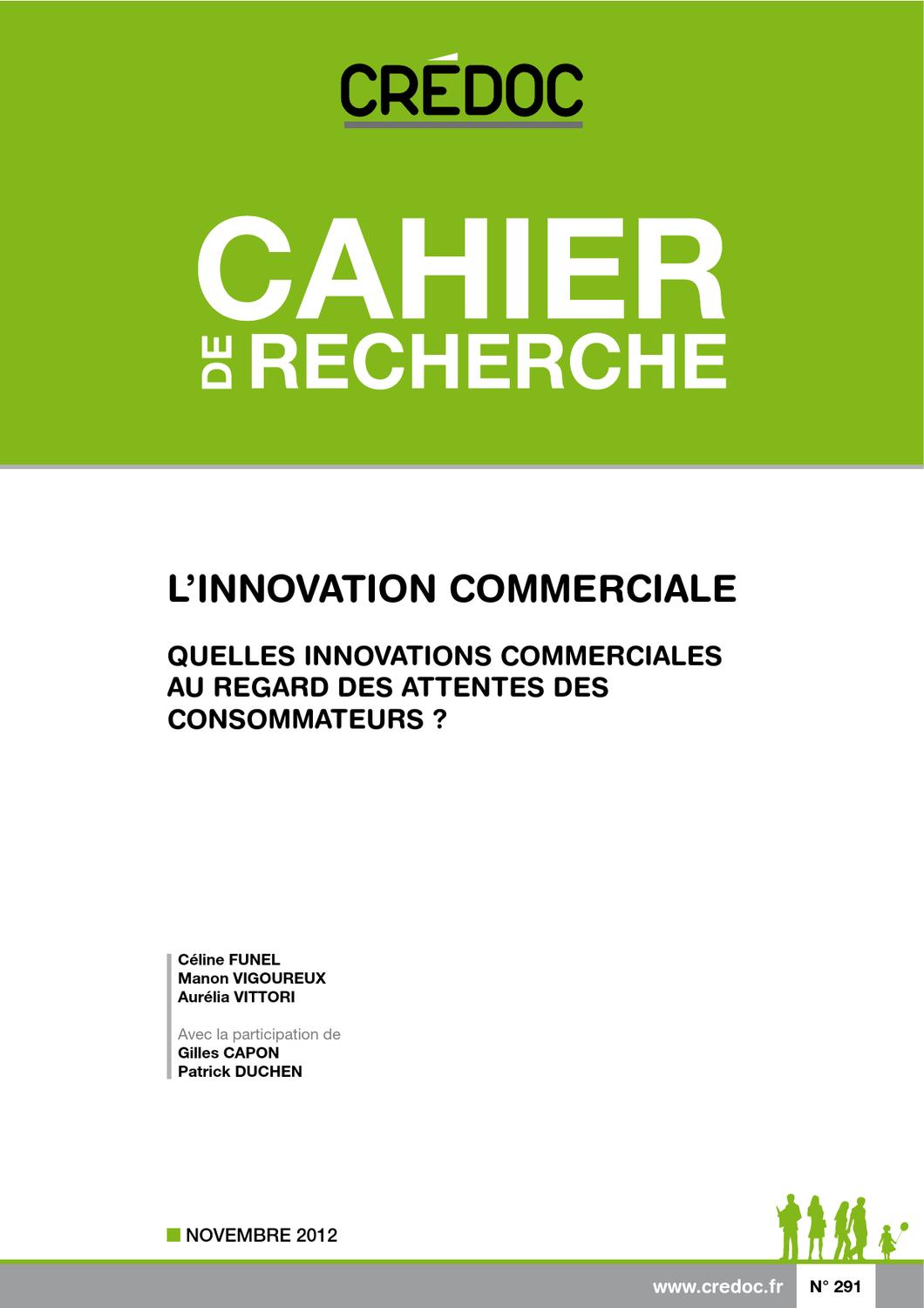 CRÉDOC

CAHIER DE RECHERCHE

L'INNOVATION COMMERCIALE

QUELLES INNOVATIONS COMMERCIALES AU REGARD DES ATTENTES DES CONSOMMATEURS ?

Céline FUNEL
Manon VIGOUREUX
Aurélia VITTORI

Avec la participation de
Gilles CAPON
Patrick DUCHEN

NOVEMBRE 2012

www.credoc.fr N° 291